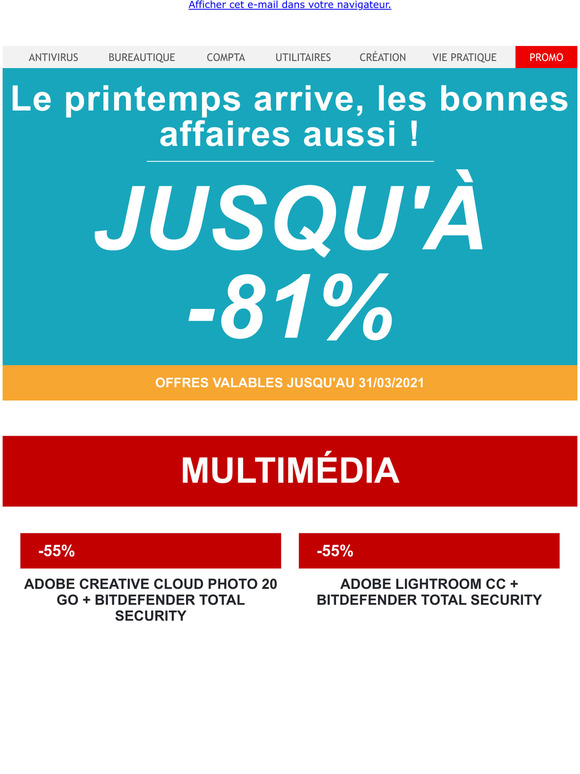 Afficher cet e-mail dans votre navigateur.

ANTIVIRUS BUREAUTIQUE COMPTA UTILITAIRES CRÉATION VIE PRATIQUE PROMO

Le printemps arrive, les bonnes affaires aussi !

JUSQU'À -81%

OFFRES VALABLES JUSQU'AU 31/03/2021

MULTIMÉDIA

-55%

ADOBE CREATIVE CLOUD PHOTO 20 GO + BITDEFENDER TOTAL SECURITY

-55%

ADOBE LIGHTROOM CC + BITDEFENDER TOTAL SECURITY